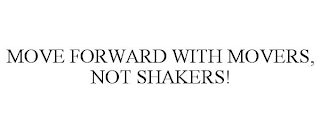 MOVE FORWARD WITH MOVERS, NOT SHAKERS!